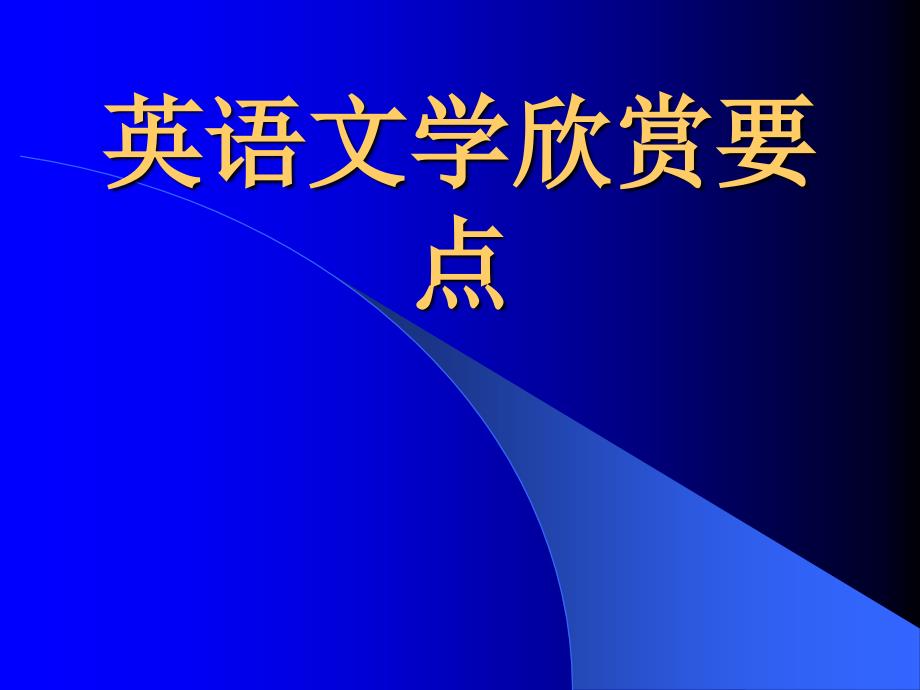 英语文学欣赏要点